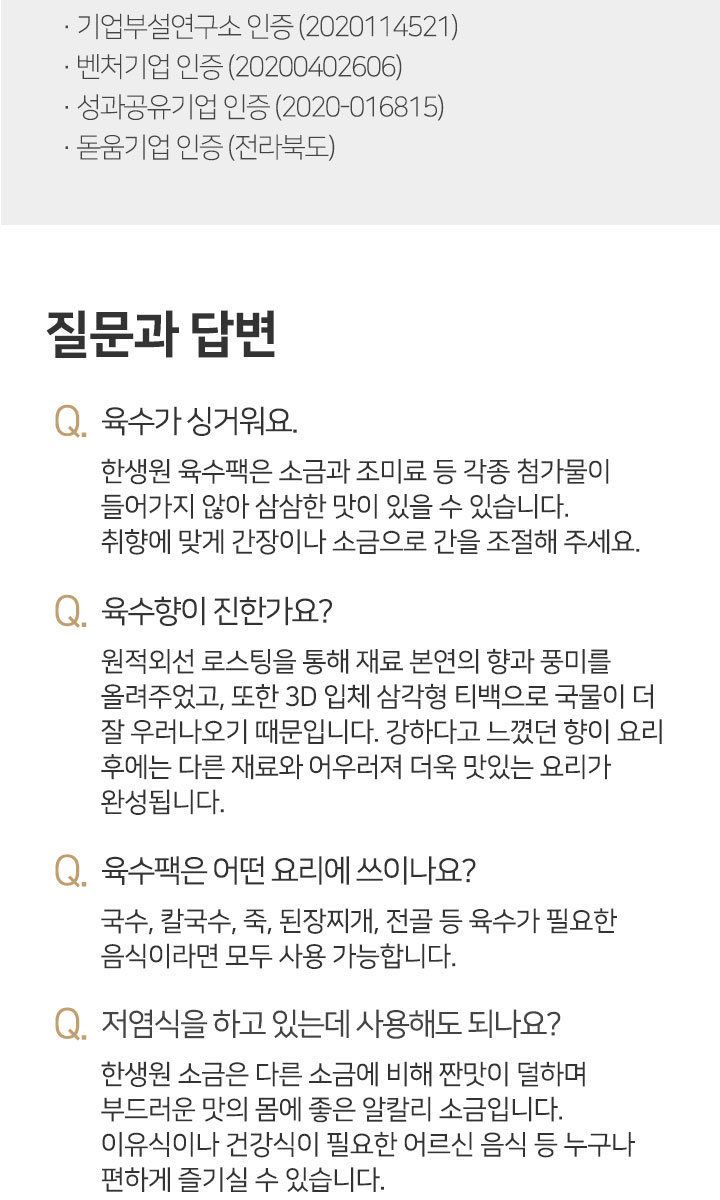 · 기업부설연구소 인증 (2020114521)
· 벤처기업 인증 (20200402606)
· 성과공유기업 인증 (2020-016815)
· 돋움기업 인증 (전라북도)

질문과 답변

Q. 육수가 싱거워요.

한생원 육수팩은 소금과 조미료 등 각종 첨가물이 들어가지 않아 삼삼한 맛이 있을 수 있습니다. 취향에 맞게 간장이나 소금으로 간을 조절해 주세요.

Q. 육수향이 진한가요?

원적외선 로스팅을 통해 재료 본연의 향과 풍미를 올려주었고, 또한 3D 입체 삼각형 티백으로 국물이 더 잘 우러나오기 때문입니다. 강하다고 느꼈던 향이 요리 후에는 다른 재료와 어우러져 더욱 맛있는 요리가 완성됩니다.

Q. 육수팩은 어떤 요리에 쓰이나요?

국수, 칼국수, 죽, 된장찌개, 전골 등 육수가 필요한 음식이라면 모두 사용 가능합니다.

Q. 저염식을 하고 있는데 사용해도 되나요?

한생원 소금은 다른 소금에 비해 짠맛이 덜하며 부드러운 맛의 몸에 좋은 알칼리 소금입니다. 이유식이나 건강식이 필요한 어르신 음식 등 누구나 편하게 즐기실 수 있습니다.